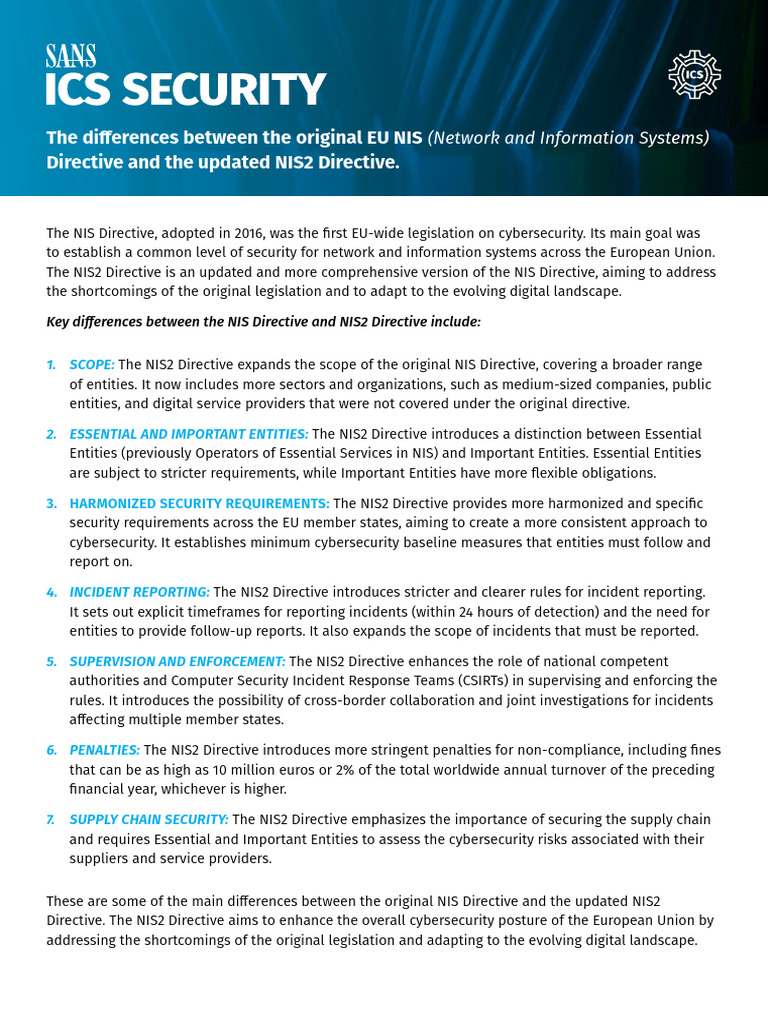 SANS
ICS SECURITY

ICS

The differences between the original EU NIS (Network and Information Systems) Directive and the updated NIS2 Directive.

The NIS Directive, adopted in 2016, was the first EU-wide legislation on cybersecurity. Its main goal was to establish a common level of security for network and information systems across the European Union. The NIS2 Directive is an updated and more comprehensive version of the NIS Directive, aiming to address the shortcomings of the original legislation and to adapt to the evolving digital landscape.

Key differences between the NIS Directive and NIS2 Directive include:

1. SCOPE: The NIS2 Directive expands the scope of the original NIS Directive, covering a broader range of entities. It now includes more sectors and organizations, such as medium-sized companies, public entities, and digital service providers that were not covered under the original directive.

2. ESSENTIAL AND IMPORTANT ENTITIES: The NIS2 Directive introduces a distinction between Essential Entities (previously Operators of Essential Services in NIS) and Important Entities. Essential Entities are subject to stricter requirements, while Important Entities have more flexible obligations.

3. HARMONIZED SECURITY REQUIREMENTS: The NIS2 Directive provides more harmonized and specific security requirements across the EU member states, aiming to create a more consistent approach to cybersecurity. It establishes minimum cybersecurity baseline measures that entities must follow and report on.

4. INCIDENT REPORTING: The NIS2 Directive introduces stricter and clearer rules for incident reporting. It sets out explicit timeframes for reporting incidents (within 24 hours of detection) and the need for entities to provide follow-up reports. It also expands the scope of incidents that must be reported.

5. SUPERVISION AND ENFORCEMENT: The NIS2 Directive enhances the role of national competent authorities and Computer Security Incident Response Teams (CSIRTs) in supervising and enforcing the rules. It introduces the possibility of cross-border collaboration and joint investigations for incidents affecting multiple member states.

6. PENALTIES: The NIS2 Directive introduces more stringent penalties for non-compliance, including fines that can be as high as 10 million euros or 2% of the total worldwide annual turnover of the preceding financial year, whichever is higher.

7. SUPPLY CHAIN SECURITY: The NIS2 Directive emphasizes the importance of securing the supply chain and requires Essential and Important Entities to assess the cybersecurity risks associated with their suppliers and service providers.

These are some of the main differences between the original NIS Directive and the updated NIS2 Directive. The NIS2 Directive aims to enhance the overall cybersecurity posture of the European Union by addressing the shortcomings of the original legislation and adapting to the evolving digital landscape.